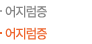 · 어지럼증
· 어지럼증